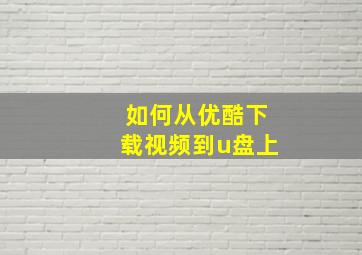 如何从优酷下载视频到u盘上